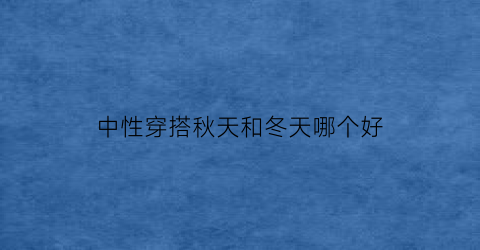 中性穿搭秋天和冬天哪个好